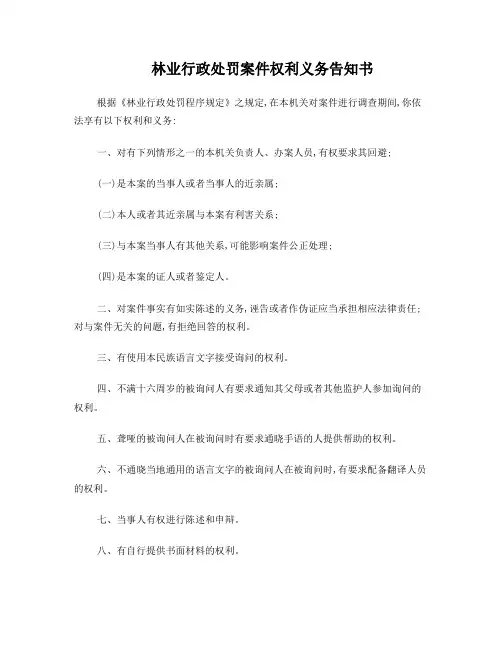 林业行政处罚案件权利义务告知书

根据《林业行政处罚程序规定》之规定,在本机关对案件进行调查期间,你依法享有以下权利和义务:

一、对有下列情形之一的本机关负责人、办案人员,有权要求其回避:

(一)是本案的当事人或者当事人的近亲属;

(二)本人或者其近亲属与本案有利害关系;

(三)与本案当事人有其他关系,可能影响案件公正处理;

(四)是本案的证人或者鉴定人。

二、对案件事实有如实陈述的义务,诬告或者作伪证应当承担相应法律责任;对与案件无关的问题,有拒绝回答的权利。

三、有使用本民族语言文字接受询问的权利。

四、不满十六周岁的被询问人有要求通知其父母或者其他监护人参加询问的权利。

五、聋哑的被询问人在被询问时有要求通晓手语的人提供帮助的权利。

六、不通晓当地通用的语言文字的被询问人在被询问时,有要求配备翻译人员的权利。

七、当事人有权进行陈述和申辩。

八、有自行提供书面材料的权利。